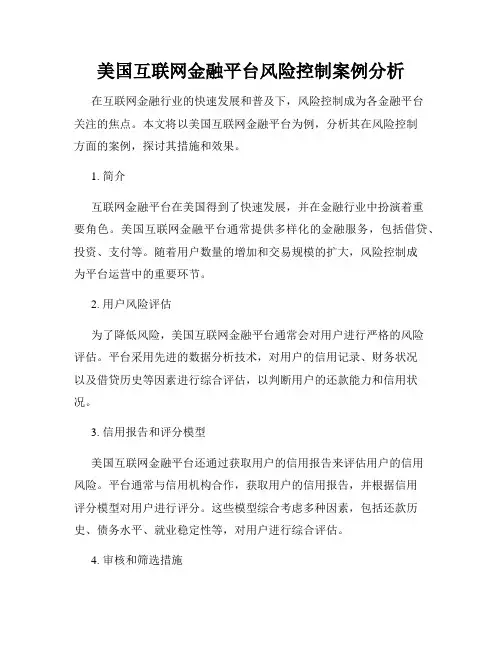 美国互联网金融平台风险控制案例分析

在互联网金融行业的快速发展和普及下，风险控制成为各金融平台关注的焦点。本文将以美国互联网金融平台为例，分析其在风险控制方面的案例，探讨其措施和效果。

1. 简介

互联网金融平台在美国得到了快速发展，并在金融行业中扮演着重要角色。美国互联网金融平台通常提供多样化的金融服务，包括借贷、投资、支付等。随着用户数量的增加和交易规模的扩大，风险控制成为平台运营中的重要环节。

2. 用户风险评估

为了降低风险，美国互联网金融平台通常会对用户进行严格的风险评估。平台采用先进的数据分析技术，对用户的信用记录、财务状况以及借贷历史等因素进行综合评估，以判断用户的还款能力和信用状况。

3. 信用报告和评分模型

美国互联网金融平台还通过获取用户的信用报告来评估用户的信用风险。平台通常与信用机构合作，获取用户的信用报告，并根据信用评分模型对用户进行评分。这些模型综合考虑多种因素，包括还款历史、债务水平、就业稳定性等，对用户进行综合评估。

4. 审核和筛选措施